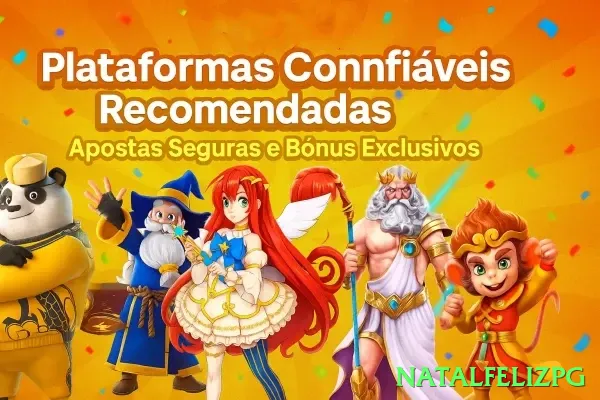 Plataformas Connfiáveis Recomendadas

Apostas Seguras e Bónus Exclusivos

NATALFELIZPG